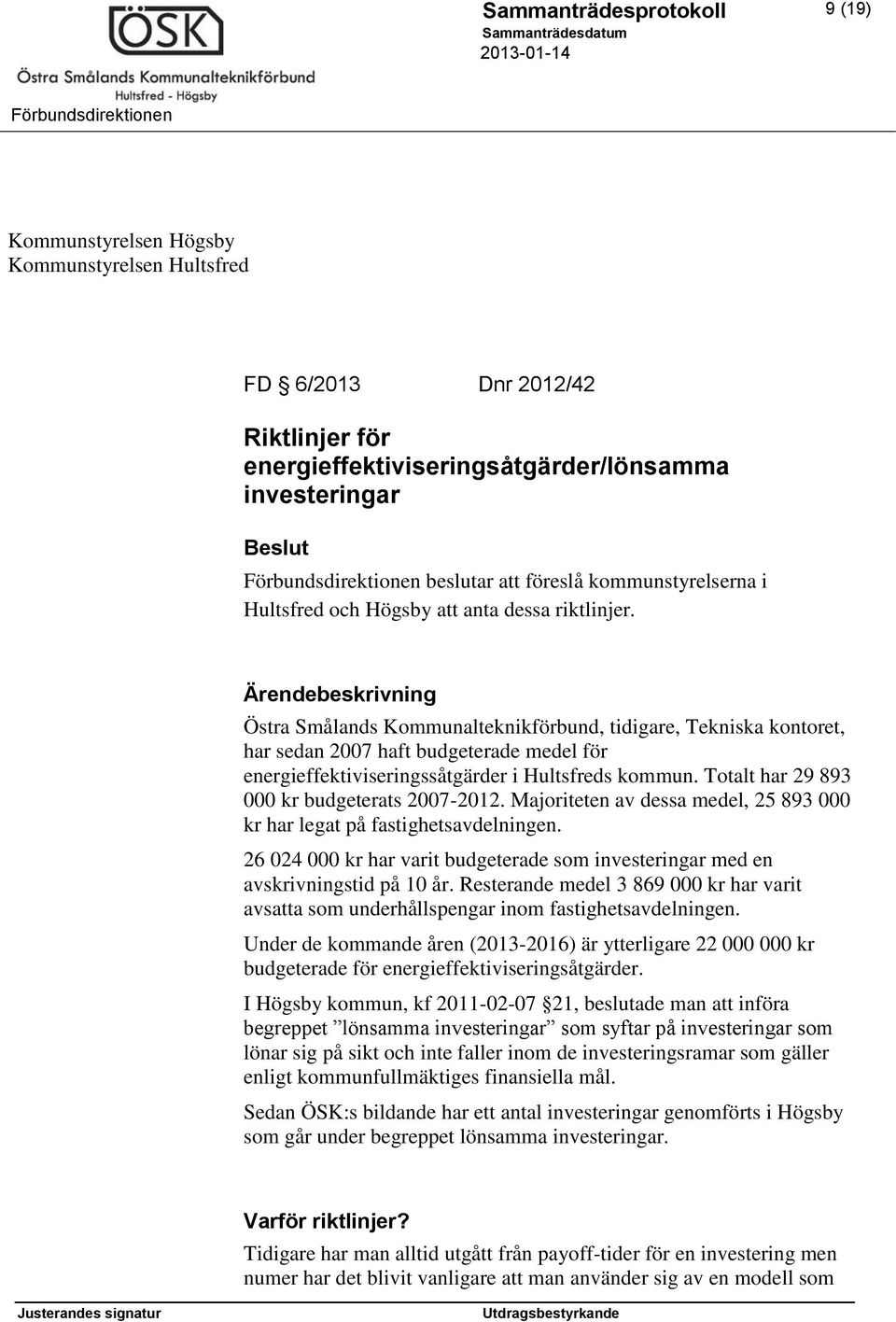 ÖSK
Östra Smålands Kommunalteknikförbund
Hultsfred - Högsby

Förbundsdirektionen

Sammanträdesprotokoll
Sammanträdesdatum
2013-01-14

9 (19)

Kommunstyrelsen Högsby
Kommunstyrelsen Hultsfred

FD § 6/2013 Dnr 2012/42

Riktlinjer för energieffektiviseringsåtgärder/lönsamma investeringar

Beslut
Förbundsdirektionen beslutar att föreslå kommunstyrelserna i Hultsfred och Högsby att anta dessa riktlinjer.

Ärendebeskrivning
Östra Smålands Kommunalteknikförbund, tidigare, Tekniska kontoret, har sedan 2007 haft budgeterade medel för energieffektiviseringssåtgärder i Hultsfreds kommun. Totalt har 29 893 000 kr budgeterats 2007-2012. Majoriteten av dessa medel, 25 893 000 kr har legat på fastighetsavdelningen.

26 024 000 kr har varit budgeterade som investeringar med en avskrivningstid på 10 år. Resterande medel 3 869 000 kr har varit avsatta som underhållspengar inom fastighetsavdelningen.

Under de kommande åren (2013-2016) är ytterligare 22 000 000 kr budgeterade för energieffektiviseringsåtgärder.

I Högsby kommun, kf 2011-02-07 §21, beslutade man att införa begreppet ”lönsamma investeringar” som syftar på investeringar som lönar sig på sikt och inte faller inom de investeringsramar som gäller enligt kommunfullmäktiges finansiella mål.

Sedan ÖSK:s bildande har ett antal investeringar genomförts i Högsby som går under begreppet lönsamma investeringar.

Varför riktlinjer?
Tidigare har man alltid utgått från payoff-tider för en investering men numer har det blivit vanligare att man använder sig av en modell som

Justerandes signatur
Utdragsbestyrkande